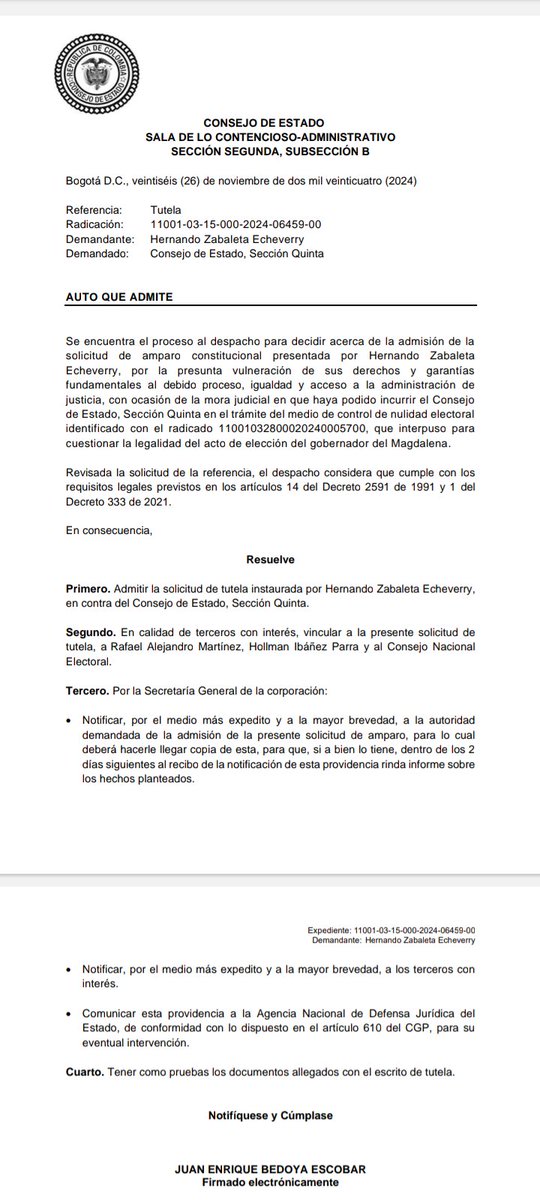 REPÚBLICA DE COLOMBIA
CONSEJO DE ESTADO

CONSEJO DE ESTADO
SALA DE LO CONTENCIOSO-ADMINISTRATIVO
SECCIÓN SEGUNDA, SUBSECCIÓN B

Bogotá D.C., veintiséis (26) de noviembre de dos mil veinticuatro (2024)

Referencia: Tutela
Radicación: 11001-03-15-000-2024-06459-00
Demandante: Hernando Zabaleta Echeverry
Demandado: Consejo de Estado, Sección Quinta

AUTO QUE ADMITE

Se encuentra el proceso al despacho para decidir acerca de la admisión de la solicitud de amparo constitucional presentada por Hernando Zabaleta Echeverry, por la presunta vulneración de sus derechos y garantías fundamentales al debido proceso, igualdad y acceso a la administración de justicia, con ocasión de la mora judicial en que haya podido incurrir el Consejo de Estado, Sección Quinta en el trámite del medio de control de nulidad electoral identificado con el radicado 11001032800020240005700, que interpuso para cuestionar la legalidad del acto de elección del gobernador del Magdalena.

Revisada la solicitud de la referencia, el despacho considera que cumple con los requisitos legales previstos en los artículos 14 del Decreto 2591 de 1991 y 1 del Decreto 333 de 2021.

En consecuencia,

Resuelve

Primero. Admitir la solicitud de tutela instaurada por Hernando Zabaleta Echeverry, en contra del Consejo de Estado, Sección Quinta.

Segundo. En calidad de terceros con interés, vincular a la presente solicitud de tutela, a Rafael Alejandro Martínez, Hollman Ibáñez Parra y al Consejo Nacional Electoral.

Tercero. Por la Secretaría General de la corporación:

• Notificar, por el medio más expedito y a la mayor brevedad, a la autoridad demandada de la admisión de la presente solicitud de amparo, para lo cual deberá hacerle llegar copia de esta, para que, si a bien lo tiene, dentro de los 2 días siguientes al recibo de la notificación de esta providencia rinda informe sobre los hechos planteados.

Expediente: 11001-03-15-000-2024-06459-00
Demandante: Hernando Zabaleta Echeverry

• Notificar, por el medio más expedito y a la mayor brevedad, a los terceros con interés.

• Comunicar esta providencia a la Agencia Nacional de Defensa Jurídica del Estado, de conformidad con lo dispuesto en el artículo 610 del CGP, para su eventual intervención.

Cuarto. Tener como pruebas los documentos allegados con el escrito de tutela.

Notifíquese y Cúmplase

JUAN ENRIQUE BEDOYA ESCOBAR
Firmado electrónicamente